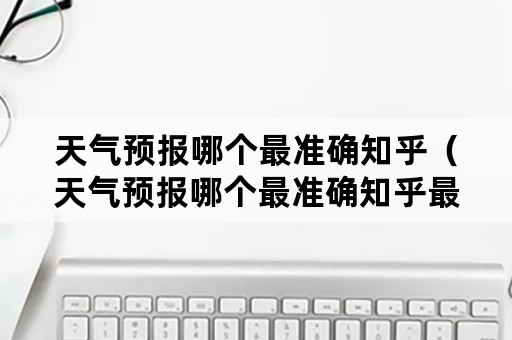 天气预报哪个最准确知乎（天气预报哪个最准确知乎最